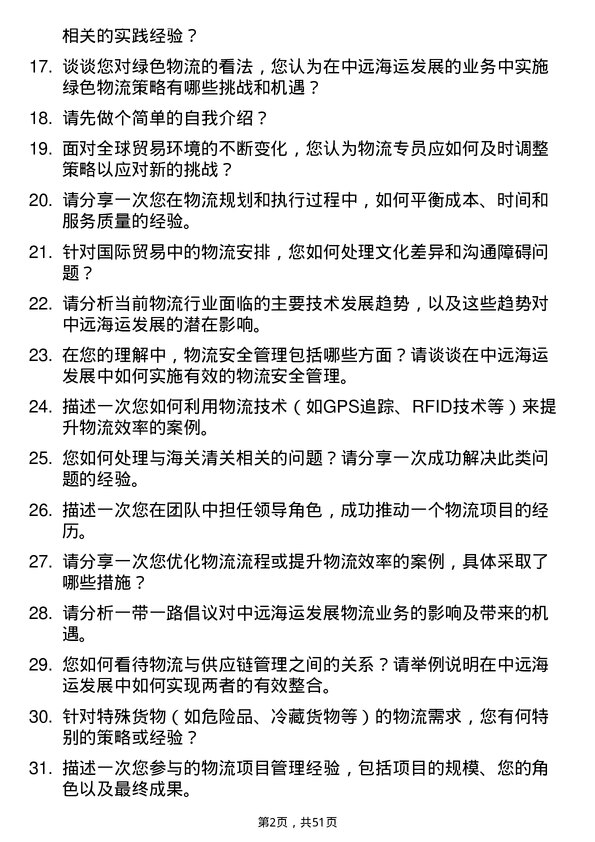 相关的实践经验？

17. 谈谈您对绿色物流的看法，您认为在中远海运发展的业务中实施绿色物流策略有哪些挑战和机遇？

18. 请先做个简单的自我介绍？

19. 面对全球贸易环境的不断变化，您认为物流专员应如何及时调整策略以应对新的挑战？

20. 请分享一次您在物流规划和执行过程中，如何平衡成本、时间和服务质量的经验。

21. 针对国际贸易中的物流安排，您如何处理文化差异和沟通障碍问题？

22. 请分析当前物流行业面临的主要技术发展趋势，以及这些趋势对中远海运发展的潜在影响。

23. 在您的理解中，物流安全管理包括哪些方面？请谈谈在中远海运发展中如何实施有效的物流安全管理。

24. 描述一次您如何利用物流技术（如GPS追踪、RFID技术等）来提升物流效率的案例。

25. 您如何处理与海关清关相关的问题？请分享一次成功解决此类问题的经验。

26. 描述一次您在团队中担任领导角色，成功推动一个物流项目的经历。

27. 请分享一次您优化物流流程或提升物流效率的案例，具体采取了哪些措施？

28. 请分析一带一路倡议对中远海运发展物流业务的影响及带来的机遇。

29. 您如何看待物流与供应链管理之间的关系？请举例说明在中远海运发展中如何实现两者的有效整合。

30. 针对特殊货物（如危险品、冷藏货物等）的物流需求，您有何特别的策略或经验？

31. 描述一次您参与的物流项目管理经验，包括项目的规模、您的角色以及最终成果。

第2页，共51页